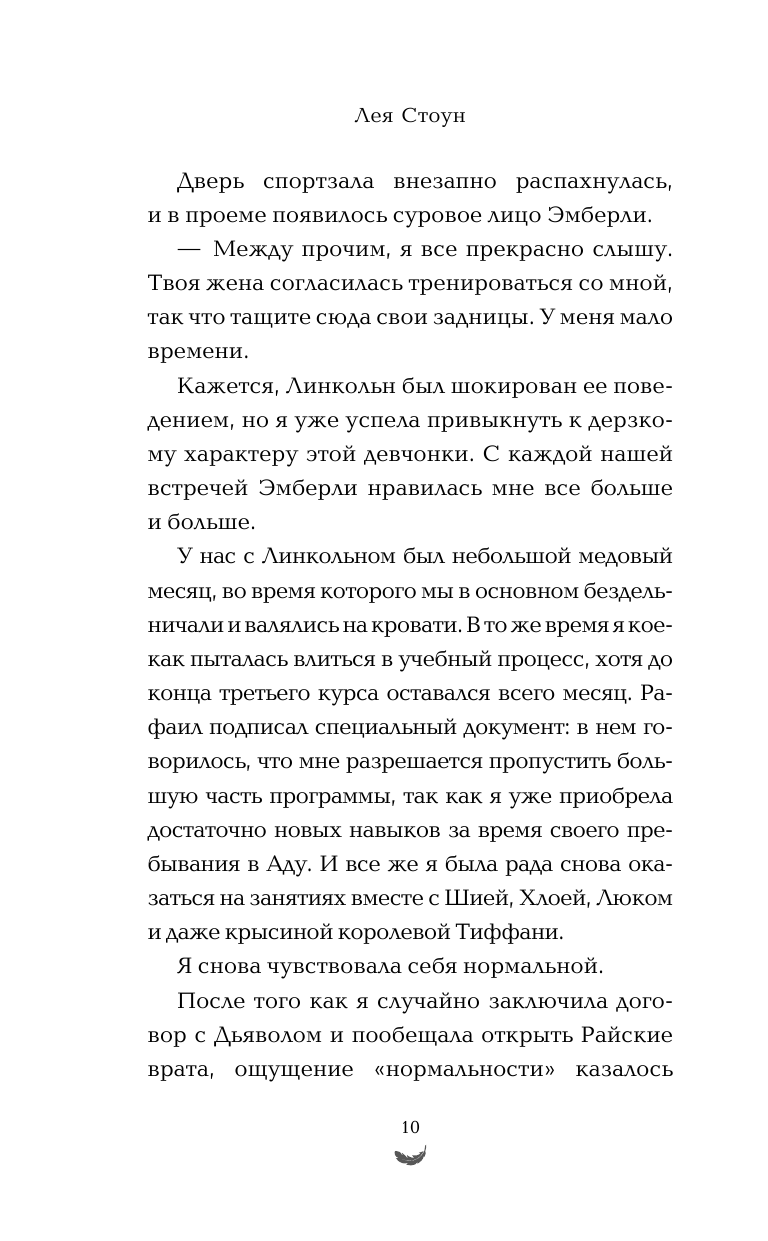 Лея Стоун

Дверь спортзала внезапно распахнулась, и в проеме появилось суровое лицо Эмберли.

— Между прочим, я все прекрасно слышу. Твоя жена согласилась тренироваться со мной, так что тащите сюда свои задницы. У меня мало времени.

Кажется, Линкольн был шокирован ее поведением, но я уже успела привыкнуть к дерзкому характеру этой девчонки. С каждой нашей встречей Эмберли нравилась мне все больше и больше.

У нас с Линкольном был небольшой медовый месяц, во время которого мы в основном бездельничали и валялись на кровати. В то же время я кое-как пыталась влиться в учебный процесс, хотя до конца третьего курса оставался всего месяц. Рафаил подписал специальный документ: в нем говорилось, что мне разрешается пропустить большую часть программы, так как я уже приобрела достаточно новых навыков за время своего пребывания в Аду. И все же я была рада снова оказаться на занятиях вместе с Шией, Хлоей, Люком и даже крысиной королевой Тиффани.

Я снова чувствовала себя нормальной.

После того как я случайно заключила договор с Дьяволом и пообещала открыть Райские врата, ощущение «нормальности» казалось

10